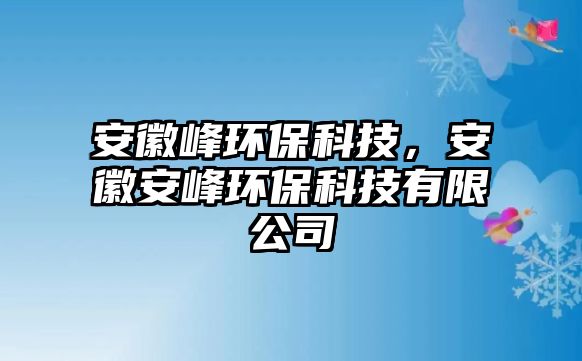 安徽峰环保科技，安徽安峰环保科技有限公司